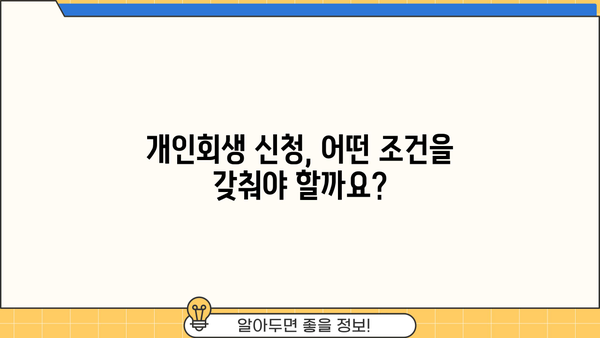 개인회생 신청, 어떤 조건을 갖춰야 할까요?

알아두면 좋을 정보!